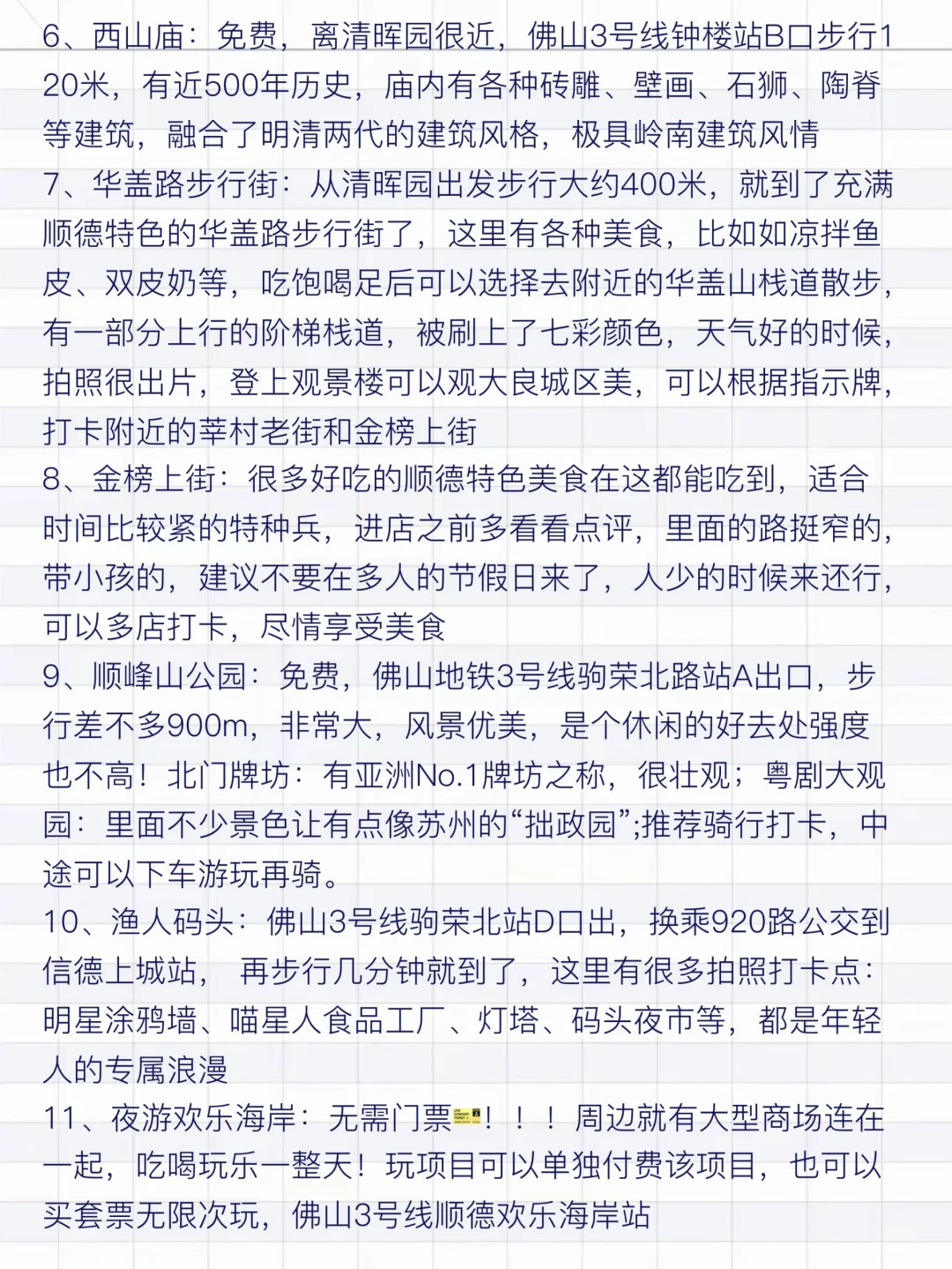 6、西山庙：免费，离清晖园很近，佛山3号线钟楼站B口步行120米，有近500年历史，庙内有各种砖雕、壁画、石狮、陶脊等建筑，融合了明清两代的建筑风格，极具岭南建筑风情
7、华盖路步行街：从清晖园出发步行大约400米，就到了充满顺德特色的华盖路步行街了，这里有各种美食，比如如凉拌鱼皮、双皮奶等，吃饱喝足后可以选择去附近的华盖山栈道散步，有一部分上行的阶梯栈道，被刷上了七彩颜色，天气好的时候，拍照很出片，登上观景楼可以观大良城区美，可以根据指示牌，打卡附近的莘村老街和金榜上街
8、金榜上街：很多好吃的顺德特色美食在这都能吃到，适合时间比较紧的特种兵，进店之前多看看点评，里面的路挺窄的，带小孩的，建议不要在多人的节假日来了，人少的时候来还行，可以多店打卡，尽情享受美食
9、顺峰山公园：免费，佛山地铁3号线驹荣北路站A出口，步行差不多900m，非常大，风景优美，是个休闲的好去处强度也不高！北门牌坊：有亚洲No.1牌坊之称，很壮观；粤剧大观园：里面不少景色让有点像苏州的“拙政园”;推荐骑行打卡，中途可以下车游玩再骑。
10、渔人码头：佛山3号线驹荣北站D口出，换乘920路公交到信德上城站， 再步行几分钟就到了，这里有很多拍照打卡点：明星涂鸦墙、喵星人食品工厂、灯塔、码头夜市等，都是年轻人的专属浪漫
11、夜游欢乐海岸：无需门票！！！周边就有大型商场连在一起，吃喝玩乐一整天！玩项目可以单独付费该项目，也可以买套票无限次玩，佛山3号线顺德欢乐海岸站